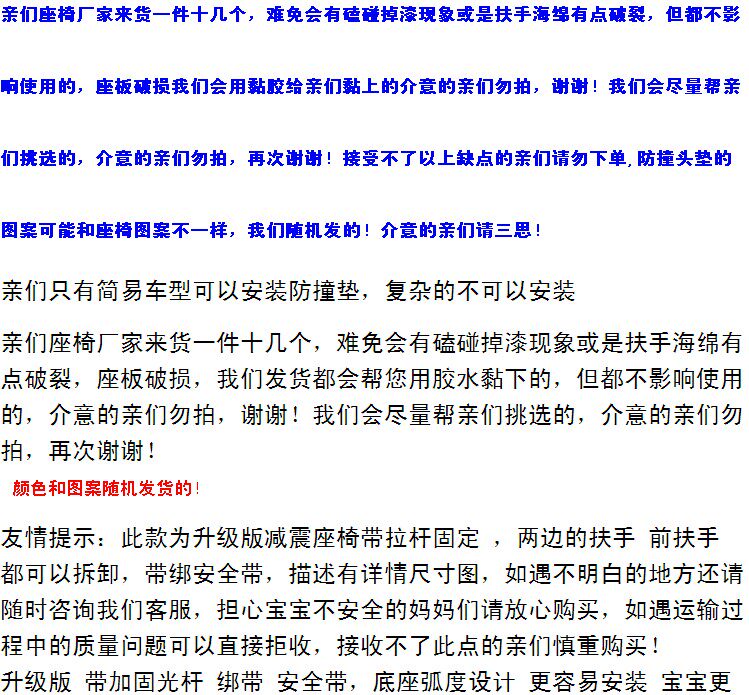 亲们座椅厂家来货一件十几个，难免会有磕碰掉漆现象或是扶手海绵有点破裂，但都不影响使用的，座板破损我们会用黏胶给亲们黏上的介意的亲们勿拍，谢谢！我们会尽量帮亲们挑选的，介意的亲们勿拍，再次谢谢！接受不了以上缺点的亲们请勿下单，防撞头垫的图案可能和座椅图案不一样，我们随机发的！介意的亲们请三思！

亲们只有简易车型可以安装防撞垫，复杂的不可以安装

亲们座椅厂家来货一件十几个，难免会有磕碰掉漆现象或是扶手海绵有点破裂，座板破损，我们发货都会帮您用胶水黏下的，但都不影响使用的，介意的亲们勿拍，谢谢！我们会尽量帮亲们挑选的，介意的亲们勿拍，再次谢谢！

颜色和图案随机发货的！

友情提示：此款为升级版减震座椅带拉杆固定 ，两边的扶手 前扶手都可以拆卸，带绑安全带，描述有详情尺寸图，如遇不明白的地方还请随时咨询我们客服，担心宝宝不安全的妈妈们请放心购买，如遇运输过程中的质量问题可以直接拒收，接收不了此点的亲们慎重购买！

升级版 带加固光杆 绑带 安全带，底座弧度设计 更容易安装 宝宝更